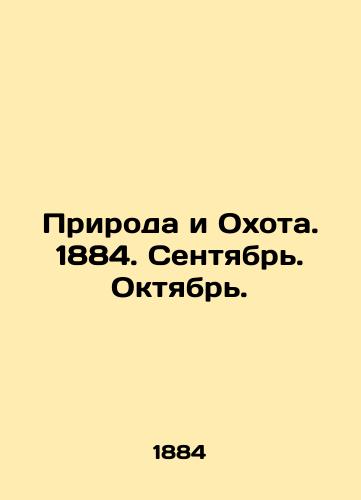 Природа и Охота. 1884. Сентябрь. Октябрь.

1884